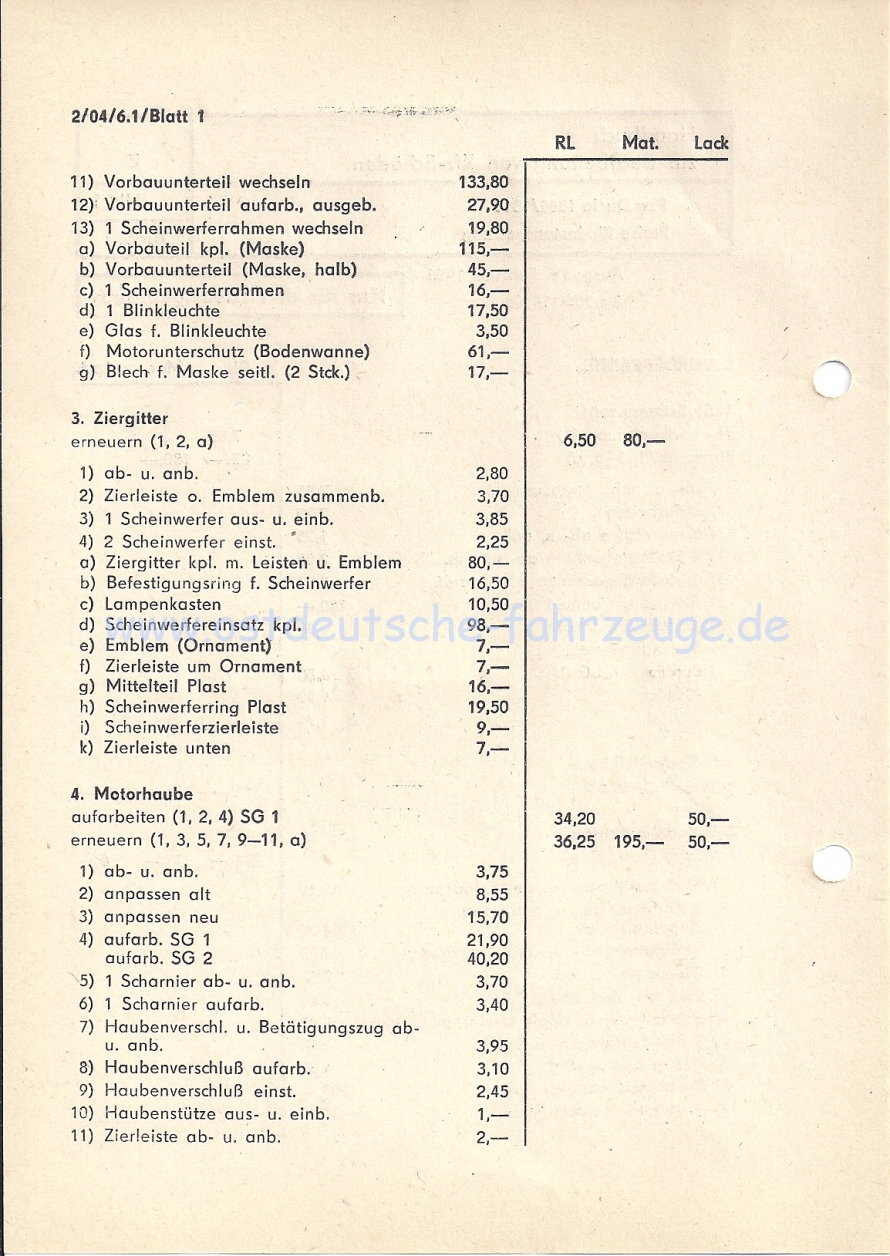 2/04/6.1/Blatt 1

| | | RL | Mat. | Lack |
|---|---|---|---|---|
| 11) Vorbauunterteil wechseln | 133,80 | | | |
| 12) Vorbauunterteil aufarb., ausgeb. | 27,90 | | | |
| 13) 1 Scheinwerferrahmen wechseln | 19,80 | | | |
| a) Vorbauteil kpl. (Maske) | 115,— | | | |
| b) Vorbauunterteil (Maske, halb) | 45,— | | | |
| c) 1 Scheinwerferrahmen | 16,— | | | |
| d) 1 Blinkleuchte | 17,50 | | | |
| e) Glas f. Blinkleuchte | 3,50 | | | |
| f) Motorunterschutz (Bodenwanne) | 61,— | | | |
| g) Blech f. Maske seitl. (2 Stck.) | 17,— | | | |
| **3. Ziergitter** | | | | |
| erneuern (1, 2, a) | | 6,50 | 80,— | |
| 1) ab- u. anb. | 2,80 | | | |
| 2) Zierleiste o. Emblem zusammenb. | 3,70 | | | |
| 3) 1 Scheinwerfer aus- u. einb. | 3,85 | | | |
| 4) 2 Scheinwerfer einst. | 2,25 | | | |
| a) Ziergitter kpl. m. Leisten u. Emblem | 80,— | | | |
| b) Befestigungsring f. Scheinwerfer | 16,50 | | | |
| c) Lampenkasten | 10,50 | | | |
| d) Scheinwerfereinsatz kpl. | 98,— | | | |
| e) Emblem (Ornament) | 7,— | | | |
| f) Zierleiste um Ornament | 7,— | | | |
| g) Mittelteil Plast | 16,— | | | |
| h) Scheinwerferring Plast | 19,50 | | | |
| i) Scheinwerferzierleiste | 9,— | | | |
| k) Zierleiste unten | 7,— | | | |
| **4. Motorhaube** | | | | |
| aufarbeiten (1, 2, 4) SG 1 | | 34,20 | | 50,— |
| erneuern (1, 3, 5, 7, 9—11, a) | | 36,25 | 195,— | 50,— |
| 1) ab- u. anb. | 3,75 | | | |
| 2) anpassen alt | 8,55 | | | |
| 3) anpassen neu | 15,70 | | | |
| 4) aufarb. SG 1 | 21,90 | | | |
| aufarb. SG 2 | 40,20 | | | |
| 5) 1 Scharnier ab- u. anb. | 3,70 | | | |
| 6) 1 Scharnier aufarb. | 3,40 | | | |
| 7) Haubenverschl. u. Betätigungszug ab- u. anb. | 3,95 | | | |
| 8) Haubenverschluß aufarb. | 3,10 | | | |
| 9) Haubenverschluß einst. | 2,45 | | | |
| 10) Haubenstütze aus- u. einb. | 1,— | | | |
| 11) Zierleiste ab- u. anb. | 2,— | | | |

www.ostdeutsche-fahrzeuge.de